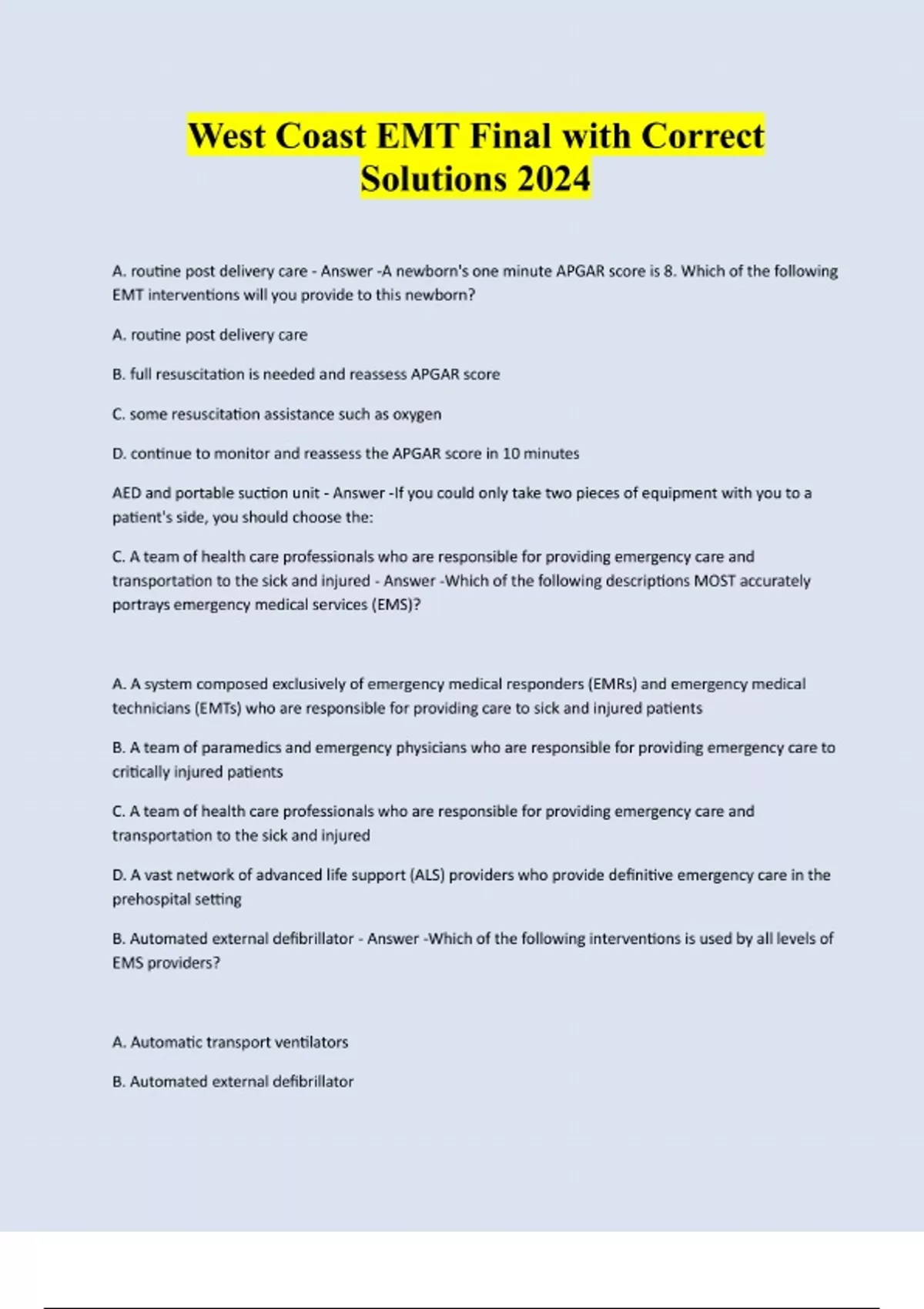 West Coast EMT Final with Correct Solutions 2024

A. routine post delivery care - Answer -A newborn's one minute APGAR score is 8. Which of the following EMT interventions will you provide to this newborn?

A. routine post delivery care

B. full resuscitation is needed and reassess APGAR score

C. some resuscitation assistance such as oxygen

D. continue to monitor and reassess the APGAR score in 10 minutes

AED and portable suction unit - Answer -If you could only take two pieces of equipment with you to a patient's side, you should choose the:

C. A team of health care professionals who are responsible for providing emergency care and transportation to the sick and injured - Answer -Which of the following descriptions MOST accurately portrays emergency medical services (EMS)?

A. A system composed exclusively of emergency medical responders (EMRs) and emergency medical technicians (EMTs) who are responsible for providing care to sick and injured patients

B. A team of paramedics and emergency physicians who are responsible for providing emergency care to critically injured patients

C. A team of health care professionals who are responsible for providing emergency care and transportation to the sick and injured

D. A vast network of advanced life support (ALS) providers who provide definitive emergency care in the prehospital setting

B. Automated external defibrillator - Answer -Which of the following interventions is used by all levels of EMS providers?

A. Automatic transport ventilators

B. Automated external defibrillator